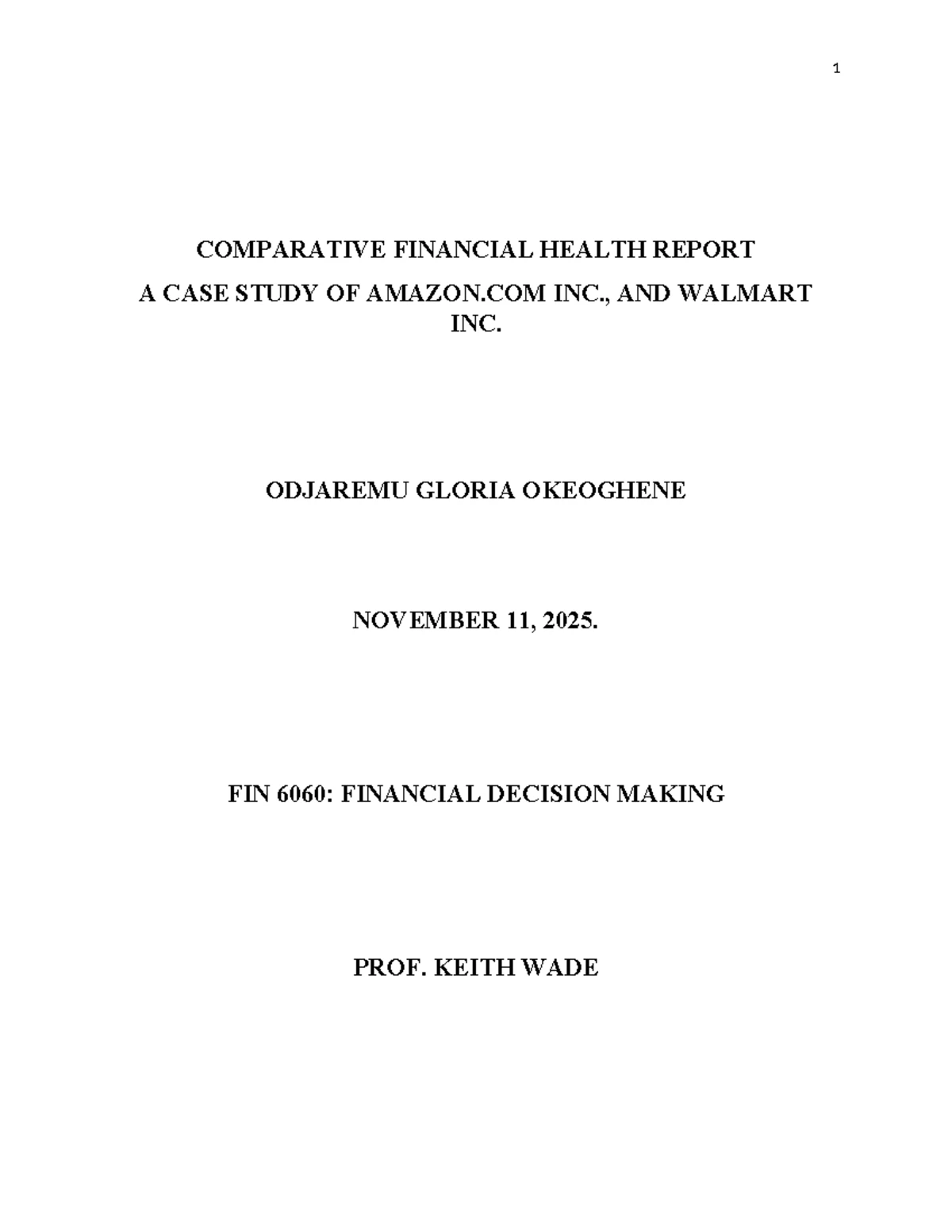 1

COMPARATIVE FINANCIAL HEALTH REPORT
A CASE STUDY OF AMAZON.COM INC., AND WALMART INC.

ODJAREMU GLORIA OKEOGHENE

NOVEMBER 11, 2025.

FIN 6060: FINANCIAL DECISION MAKING

PROF. KEITH WADE